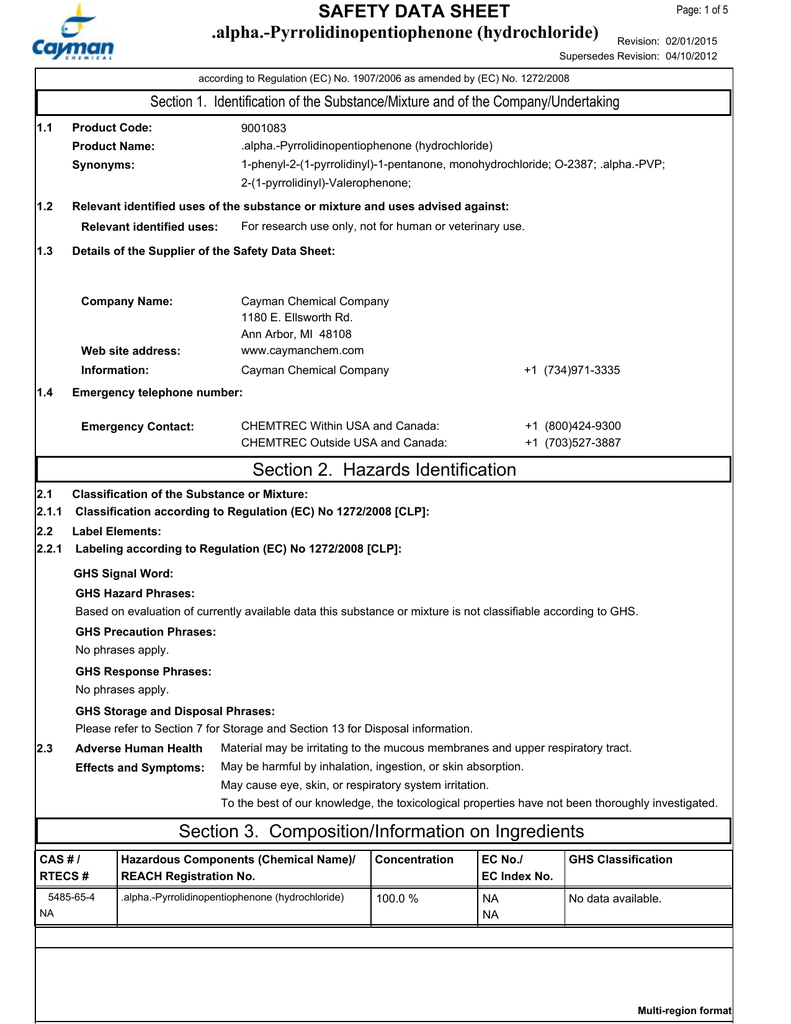 Cayman CHEMICAL

SAFETY DATA SHEET
.alpha.-Pyrrolidinopentiophenone (hydrochloride)

Page: 1 of 5

Revision: 02/01/2015
Supersedes Revision: 04/10/2012

according to Regulation (EC) No. 1907/2006 as amended by (EC) No. 1272/2008

Section 1. Identification of the Substance/Mixture and of the Company/Undertaking

1.1 Product Code: 9001083
Product Name: .alpha.-Pyrrolidinopentiophenone (hydrochloride)
Synonyms: 1-phenyl-2-(1-pyrrolidinyl)-1-pentanone, monohydrochloride; O-2387; .alpha.-PVP; 2-(1-pyrrolidinyl)-Valerophenone;

1.2 Relevant identified uses of the substance or mixture and uses advised against:
Relevant identified uses: For research use only, not for human or veterinary use.

1.3 Details of the Supplier of the Safety Data Sheet:

Company Name: Cayman Chemical Company
1180 E. Ellsworth Rd.
Ann Arbor, MI 48108
Web site address: www.caymanchem.com
Information: Cayman Chemical Company +1 (734)971-3335

1.4 Emergency telephone number:

Emergency Contact: CHEMTREC Within USA and Canada: +1 (800)424-9300
CHEMTREC Outside USA and Canada: +1 (703)527-3887

Section 2. Hazards Identification

2.1 Classification of the Substance or Mixture:
2.1.1 Classification according to Regulation (EC) No 1272/2008 [CLP]:
2.2 Label Elements:
2.2.1 Labeling according to Regulation (EC) No 1272/2008 [CLP]:

GHS Signal Word:
GHS Hazard Phrases:
Based on evaluation of currently available data this substance or mixture is not classifiable according to GHS.
GHS Precaution Phrases:
No phrases apply.
GHS Response Phrases:
No phrases apply.
GHS Storage and Disposal Phrases:
Please refer to Section 7 for Storage and Section 13 for Disposal information.

2.3 Adverse Human Health Effects and Symptoms: Material may be irritating to the mucous membranes and upper respiratory tract.
May be harmful by inhalation, ingestion, or skin absorption.
May cause eye, skin, or respiratory system irritation.
To the best of our knowledge, the toxicological properties have not been thoroughly investigated.

Section 3. Composition/Information on Ingredients

| CAS # / RTECS # | Hazardous Components (Chemical Name)/ REACH Registration No. | Concentration | EC No./ EC Index No. | GHS Classification |
|---|---|---|---|---|
| 5485-65-4 NA | .alpha.-Pyrrolidinopentiophenone (hydrochloride) | 100.0 % | NA NA | No data available. |

Multi-region format